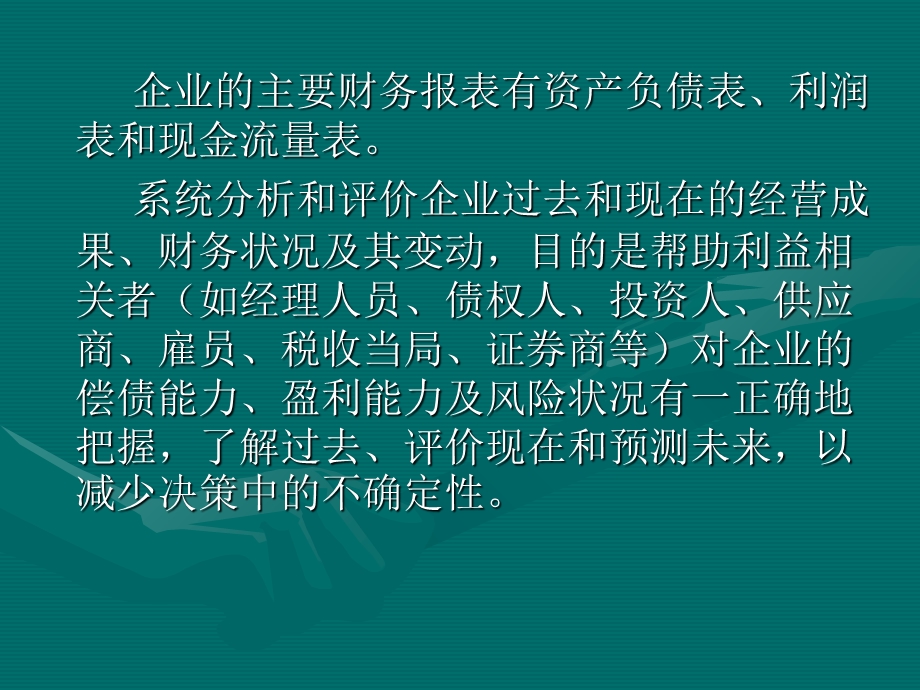 企业的主要财务报表有资产负债表、利润表和现金流量表。

系统分析和评价企业过去和现在的经营成果、财务状况及其变动，目的是帮助利益相关者（如经理人员、债权人、投资人、供应商、雇员、税收当局、证券商等）对企业的偿债能力、盈利能力及风险状况有一正确地把握，了解过去、评价现在和预测未来，以减少决策中的不确定性。